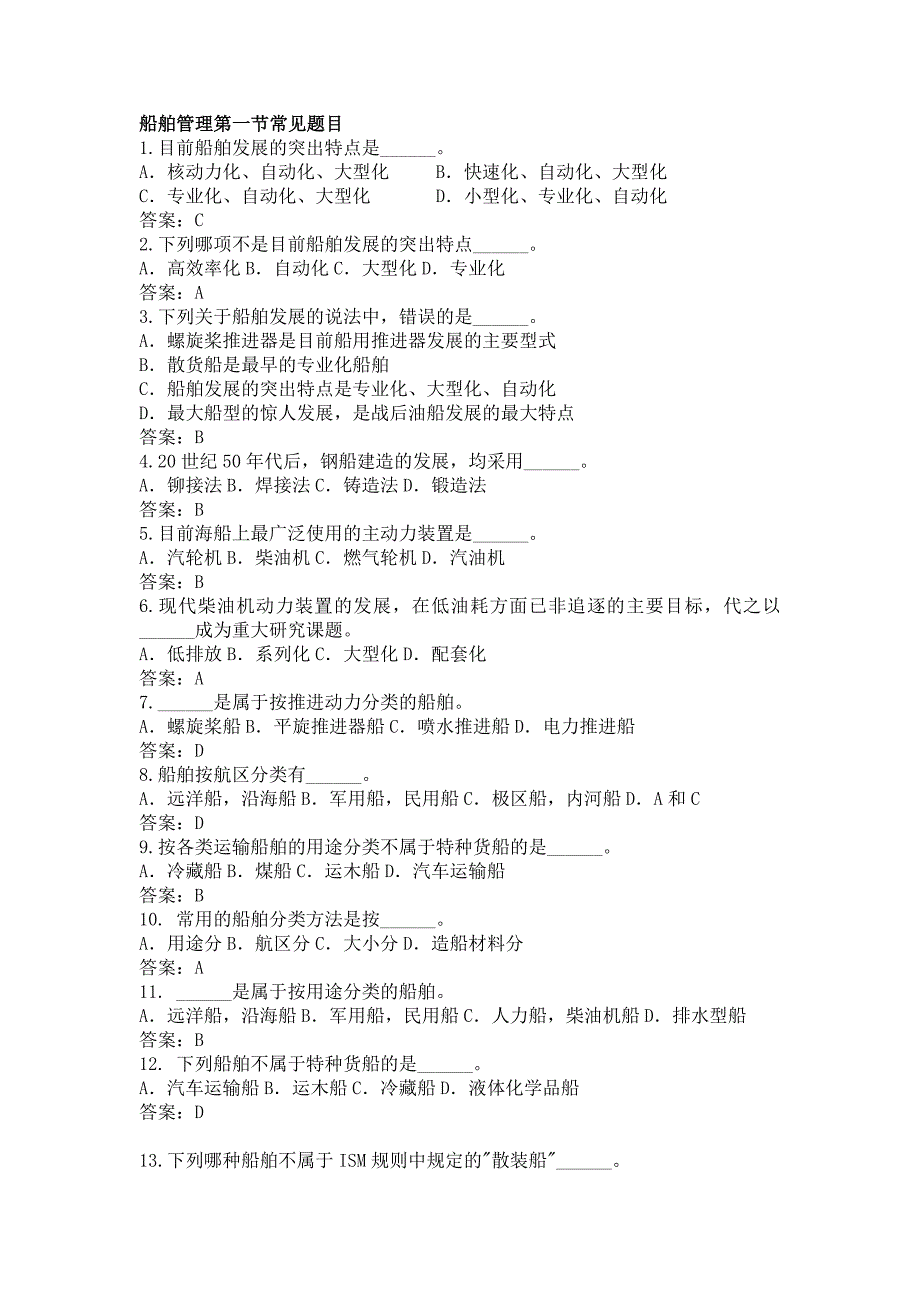 船舶管理第一节常见题目
1.目前船舶发展的突出特点是______。
A. 核动力化、自动化、大型化　　B. 快速化、自动化、大型化
C. 专业化、自动化、大型化　　D. 小型化、专业化、自动化
答案：C
2.下列哪项不是目前船舶发展的突出特点______。
A. 高效率化 B. 自动化 C. 大型化 D. 专业化
答案：A
3.下列关于船舶发展的说法中，错误的是______。
A. 螺旋桨推进器是目前船用推进器发展的主要型式
B. 散货船是最早的专业化船舶
C. 船舶发展的突出特点是专业化、大型化、自动化
D. 最大船型的惊人发展，是战后油船发展的最大特点
答案：B
4.20 世纪 50 年代后，钢船建造的发展，均采用______。
A. 铆接法 B. 焊接法 C. 铸造法 D. 锻造法
答案：B
5.目前海船上最广泛使用的主动力装置是______。
A. 汽轮机 B. 柴油机 C. 燃气轮机 D. 汽油机
答案：B
6.现代柴油机动力装置的发展，在低油耗方面已非追逐的主要目标，代之以______成为重大研究课题。
A. 低排放 B. 系列化 C. 大型化 D. 配套化
答案：A
7.______是属于按推进动力分类的船舶。
A. 螺旋桨船 B. 平旋推进器船 C. 喷水推进船 D. 电力推进船
答案：D
8.船舶按航区分类有______。
A. 远洋船，沿海船 B. 军用船，民用船 C. 极区船，内河船 D. A 和 C
答案：D
9.按各类运输船舶的用途分类不属于特种货船的是______。
A. 冷藏船 B. 煤船 C. 运木船 D. 汽车运输船
答案：B
10. 常用的船舶分类方法是按______。
A. 用途分 B. 航区分 C. 大小分 D. 造船材料分
答案：A
11. ______是属于按用途分类的船舶。
A. 远洋船，沿海船 B. 军用船，民用船 C. 人力船，柴油机船 D. 排水型船
答案：B
12. 下列船舶不属于特种货船的是______。
A. 汽车运输船 B. 运木船 C. 冷藏船 D. 液体化学品船
答案：D

13.下列哪种船舶不属于 ISM 规则中规定的"散装船"______。